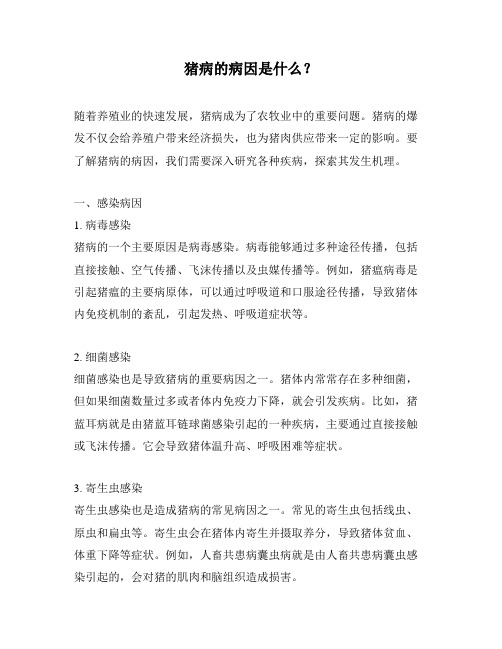 猪病的病因是什么？

随着养殖业的快速发展，猪病成为了农牧业中的重要问题。猪病的爆发不仅会给养殖户带来经济损失，也为猪肉供应带来一定的影响。要了解猪病的病因，我们需要深入研究各种疾病，探索其发生机理。

一、感染病因

1. 病毒感染

猪病的一个主要原因是病毒感染。病毒能够通过多种途径传播，包括直接接触、空气传播、飞沫传播以及虫媒传播等。例如，猪瘟病毒是引起猪瘟的主要病原体，可以通过呼吸道和口服途径传播，导致猪体内免疫机制的紊乱，引起发热、呼吸道症状等。

2. 细菌感染

细菌感染也是导致猪病的重要病因之一。猪体内常常存在多种细菌，但如果细菌数量过多或者体内免疫力下降，就会引发疾病。比如，猪蓝耳病就是由猪蓝耳链球菌感染引起的一种疾病，主要通过直接接触或飞沫传播。它会导致猪体温升高、呼吸困难等症状。

3. 寄生虫感染

寄生虫感染也是造成猪病的常见病因之一。常见的寄生虫包括线虫、原虫和扁虫等。寄生虫会在猪体内寄生并摄取养分，导致猪体贫血、体重下降等症状。例如，人畜共患病囊虫病就是由人畜共患病囊虫感染引起的，会对猪的肌肉和脑组织造成损害。